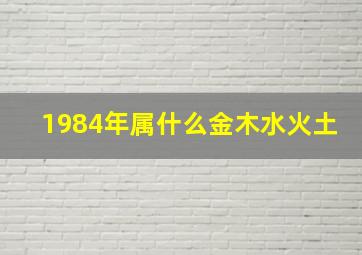 1984年属什么金木水火土